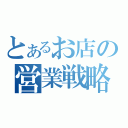 とあるお店の
営業戦略